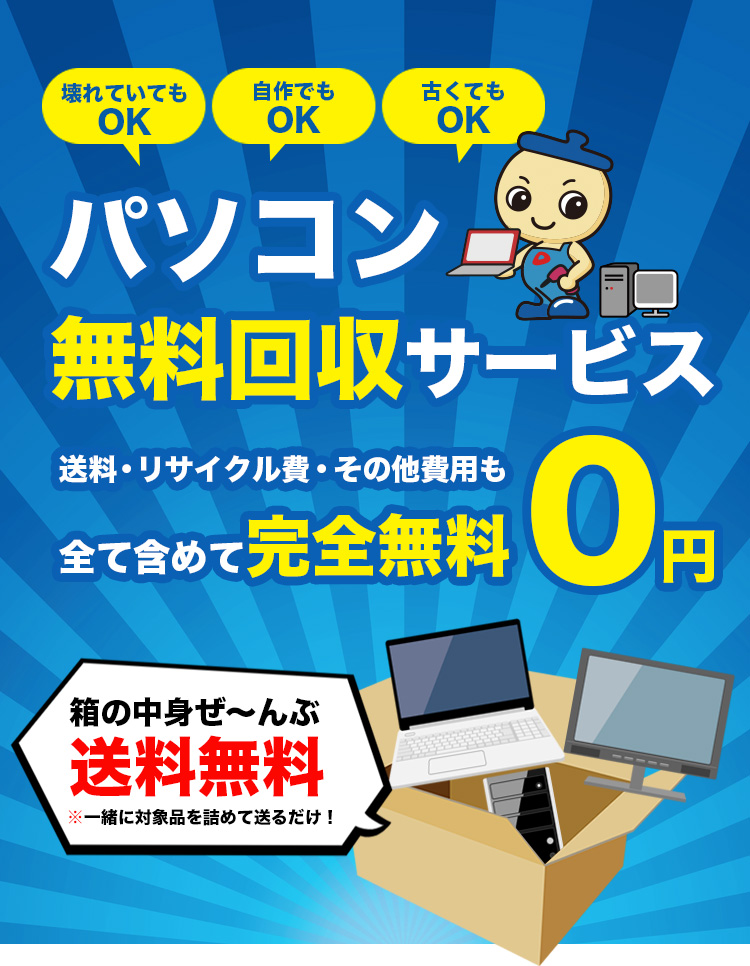 壊れていても OK

自作でも OK

古くても OK

パソコン

無料回収サービス

送料・リサイクル費・その他費用も

全て含めて完全無料 0円

箱の中身ぜ〜んぶ

送料無料

※一緒に対象品を詰めて送るだけ！